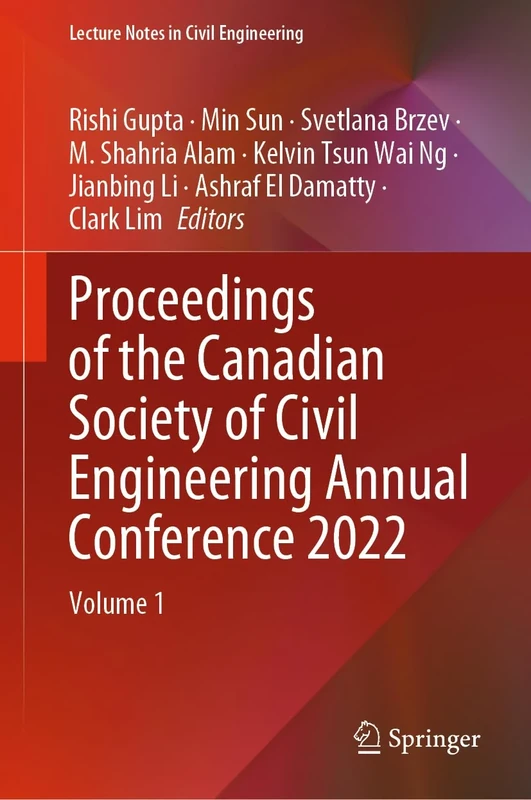 Lecture Notes in Civil Engineering

Rishi Gupta · Min Sun · Svetlana Brzev · M. Shahria Alam · Kelvin Tsun Wai Ng · Jianbing Li · Ashraf El Damatty · Clark Lim Editors

Proceedings of the Canadian Society of Civil Engineering Annual Conference 2022

Volume 1

Springer